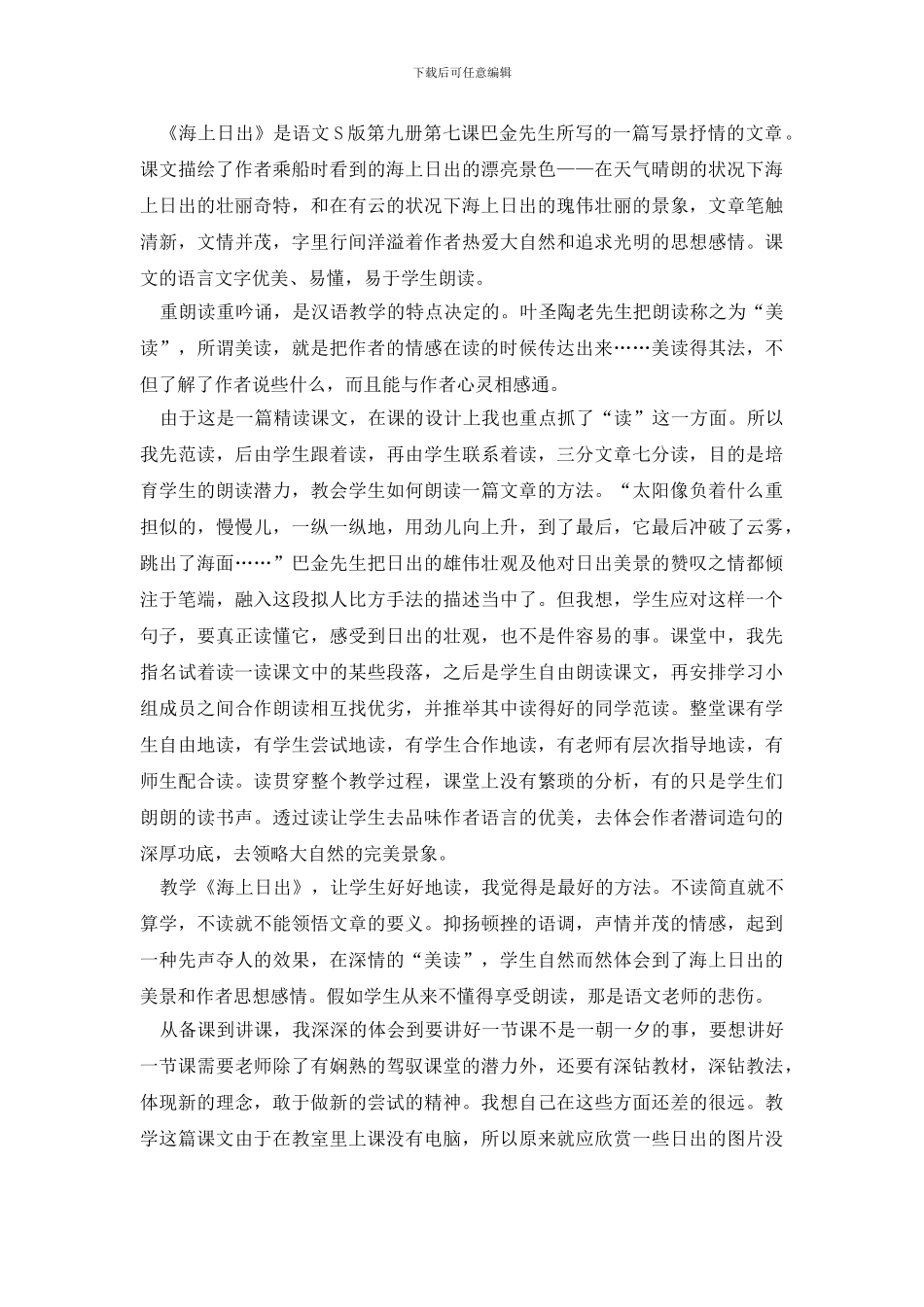 下载后可任意编辑

《海上日出》是语文S版第九册第七课巴金先生所写的一篇写景抒情的文章。课文描绘了作者乘船时看到的海上日出的漂亮景色——在天气晴朗的状况下海上日出的壮丽奇特，和在有云的状况下海上日出的瑰伟壮丽的景象，文章笔触清新，文情并茂，字里行间洋溢着作者热爱大自然和追求光明的思想感情。课文的语言文字优美、易懂，易于学生朗读。

重朗读重吟诵，是汉语教学的特点决定的。叶圣陶老先生把朗读称之为“美读”，所谓美读，就是把作者的情感在读的时候传达出来……美读得其法，不但了解了作者说些什么，而且能与作者心灵相感通。

由于这是一篇精读课文，在课的设计上我也重点抓了“读”这一方面。所以我先范读，后由学生跟着读，再由学生联系着读，三分文章七分读，目的是培育学生的朗读潜力，教会学生如何朗读一篇文章的方法。“太阳像负着什么重担似的，慢慢儿，一纵一纵地，用劲儿向上升，到了最后，它最后冲破了云雾，跳出了海面……”巴金先生把日出的雄伟壮观及他对日出美景的赞叹之情都倾注于笔端，融入这段拟人比方手法的描述当中了。但我想，学生应对这样一个句子，要真正读懂它，感受到日出的壮观，也不是件容易的事。课堂中，我先指名试着读一读课文中的某些段落，之后是学生自由朗读课文，再安排学习小组成员之间合作朗读相互找优劣，并推举其中读得好的同学范读。整堂课有学生自由地读，有学生尝试地读，有学生合作地读，有老师有层次指导地读，有师生配合读。读贯穿整个教学过程，课堂上没有繁琐的分析，有的只是学生们朗朗的读书声。透过读让学生去品味作者语言的优美，去体会作者潜词造句的深厚功底，去领略大自然的完美景象。

教学《海上日出》，让学生好好地读，我觉得是最好的方法。不读简直就不算学，不读就不能领悟文章的要义。抑扬顿挫的语调，声情并茂的情感，起到一种先声夺人的效果，在深情的“美读”，学生自然而然体会到了海上日出的美景和作者思想感情。假如学生从来不懂得享受朗读，那是语文老师的悲伤。

从备课到讲课，我深深的体会到要讲好一节课不是一朝一夕的事，要想讲好一节课需要老师除了有娴熟的驾驭课堂的潜力外，还要有深钻教材，深钻教法，体现新的理念，敢于做新的尝试的精神。我想自己在这些方面还差的很远。教学这篇课文由于在教室里上课没有电脑，所以原来就应欣赏一些日出的图片没